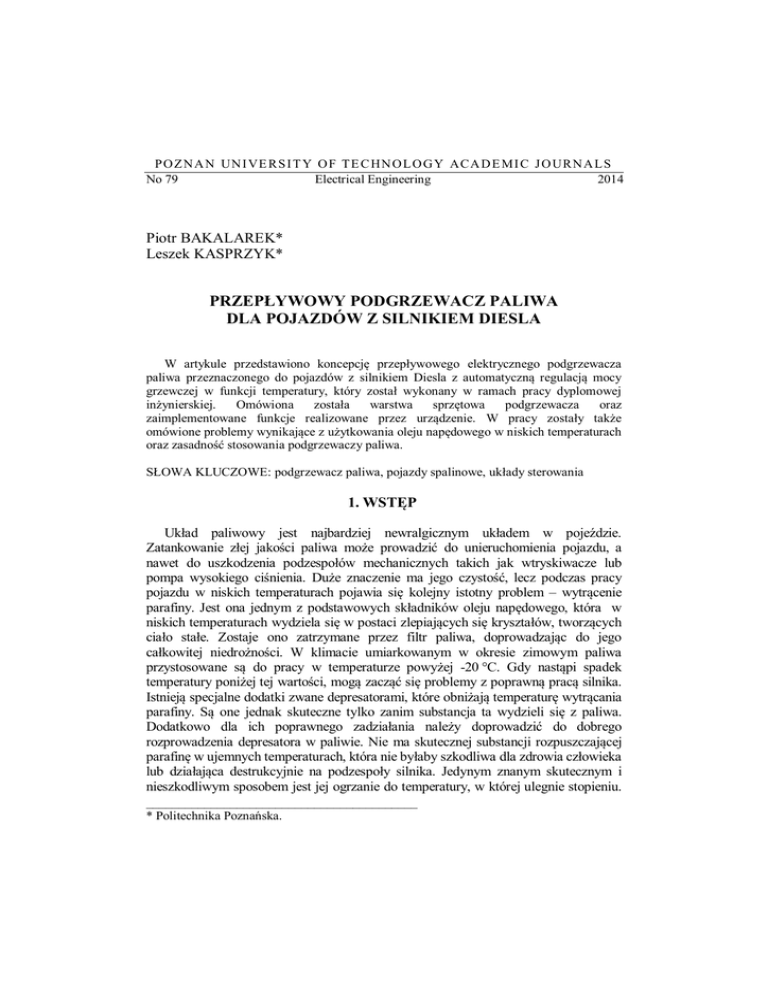 POZNAN UNIVERSITY OF TECHNOLOGY ACADEMIC JOURNALS
No 79 Electrical Engineering 2014

Piotr BAKALAREK*
Leszek KASPRZYK*

PRZEPŁYWOWY PODGRZEWACZ PALIWA
DLA POJAZDÓW Z SILNIKIEM DIESLA

W artykule przedstawiono koncepcję przepływowego elektrycznego podgrzewacza paliwa przeznaczonego do pojazdów z silnikiem Diesla z automatyczną regulacją mocy grzewczej w funkcji temperatury, który został wykonany w ramach pracy dyplomowej inżynierskiej. Omówiona została warstwa sprzętowa podgrzewacza oraz zaimplementowane funkcje realizowane przez urządzenie. W pracy zostały także omówione problemy wynikające z użytkowania oleju napędowego w niskich temperaturach oraz zasadność stosowania podgrzewaczy paliwa.

SŁOWA KLUCZOWE: podgrzewacz paliwa, pojazdy spalinowe, układy sterowania

1. WSTĘP

Układ paliwowy jest najbardziej newralgicznym układem w pojeździe. Zatankowanie złej jakości paliwa może prowadzić do unieruchomienia pojazdu, a nawet do uszkodzenia podzespołów mechanicznych takich jak wtryskiwacze lub pompa wysokiego ciśnienia. Duże znaczenie ma jego czystość, lecz podczas pracy pojazdu w niskich temperaturach pojawia się kolejny istotny problem – wytrącenie parafiny. Jest ona jednym z podstawowych składników oleju napędowego, która w niskich temperaturach wydziela się w postaci zlepiających się kryształów, tworzących ciało stałe. Zostaje ono zatrzymane przez filtr paliwa, doprowadzając do jego całkowitej niedrożności. W klimacie umiarkowanym w okresie zimowym paliwa przystosowane są do pracy w temperaturze powyżej -20 °C. Gdy nastąpi spadek temperatury poniżej tej wartości, mogą zacząć się problemy z poprawną pracą silnika. Istnieją specjalne dodatki zwane depresatorami, które obniżają temperaturę wytrącania parafiny. Są one jednak skuteczne tylko zanim substancja ta wydzieli się z paliwa. Dodatkowo dla ich poprawnego zadziałania należy doprowadzić do dobrego rozprowadzenia depresatora w paliwie. Nie ma skutecznej substancji rozpuszczającej parafinę w ujemnych temperaturach, która nie byłaby szkodliwa dla zdrowia człowieka lub działająca destrukcyjnie na podzespoły silnika. Jedynym znanym skutecznym i nieszkodliwym sposobem jest jej ogrzanie do temperatury, w której ulegnie stopieniu.

* Politechnika Poznańska.